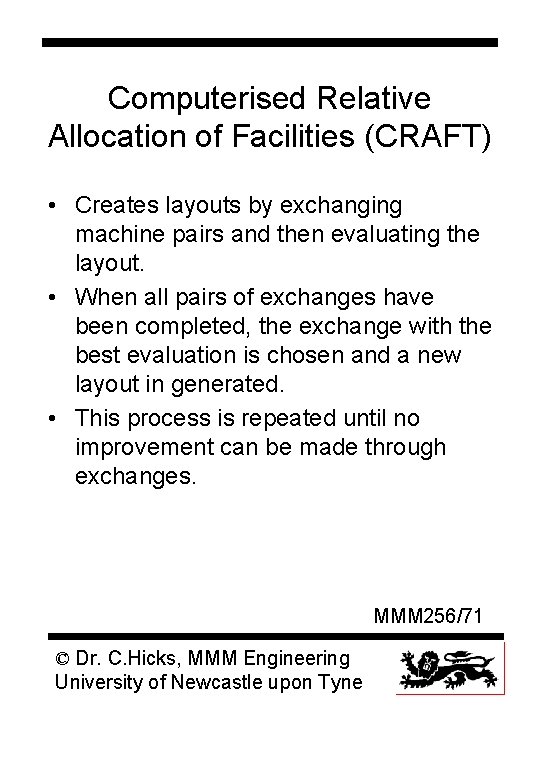 Computerised Relative Allocation of Facilities (CRAFT)

• Creates layouts by exchanging machine pairs and then evaluating the layout.
• When all pairs of exchanges have been completed, the exchange with the best evaluation is chosen and a new layout in generated.
• This process is repeated until no improvement can be made through exchanges.

MMM256/71

© Dr. C.Hicks, MMM Engineering
University of Newcastle upon Tyne